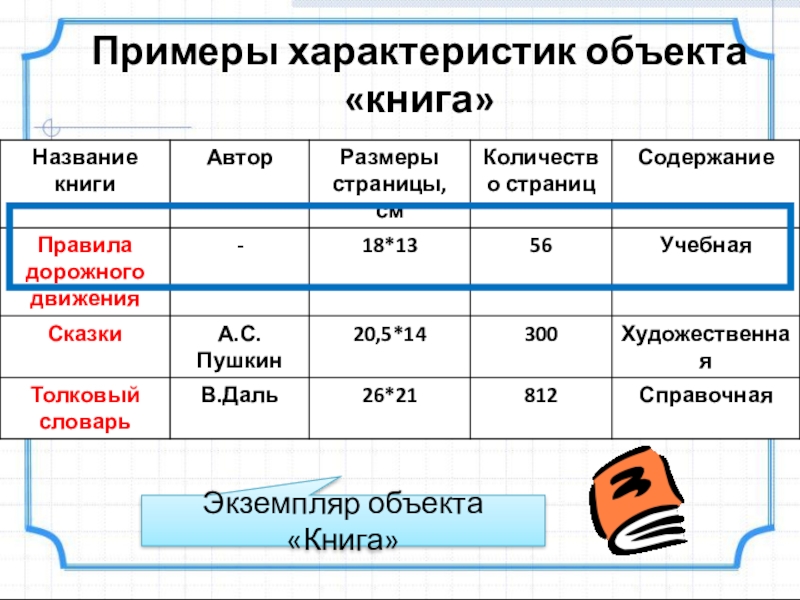 Примеры характеристик объекта «книга»

| Название книги | Автор | Размеры страницы, см | Количество страниц | Содержание |
|---|---|---|---|---|
| Правила дорожного движения | - | 18*13 | 56 | Учебная |
| Сказки | А.С. Пушкин | 20,5*14 | 300 | Художественная |
| Толковый словарь | В.Даль | 26*21 | 812 | Справочная |

Экземпляр объекта «Книга»